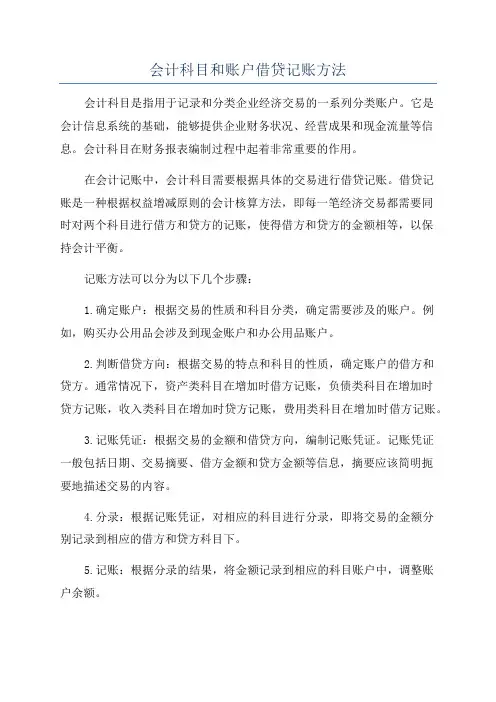 会计科目和账户借贷记账方法

会计科目是指用于记录和分类企业经济交易的一系列分类账户。它是会计信息系统的基础，能够提供企业财务状况、经营成果和现金流量等信息。会计科目在财务报表编制过程中起着非常重要的作用。

在会计记账中，会计科目需要根据具体的交易进行借贷记账。借贷记账是一种根据权益增减原则的会计核算方法，即每一笔经济交易都需要同时对两个科目进行借方和贷方的记账，使得借方和贷方的金额相等，以保持会计平衡。

记账方法可以分为以下几个步骤：

1.确定账户：根据交易的性质和科目分类，确定需要涉及的账户。例如，购买办公用品会涉及到现金账户和办公用品账户。

2.判断借贷方向：根据交易的特点和科目的性质，确定账户的借方和贷方。通常情况下，资产类科目在增加时借方记账，负债类科目在增加时贷方记账，收入类科目在增加时贷方记账，费用类科目在增加时借方记账。

3.记账凭证：根据交易的金额和借贷方向，编制记账凭证。记账凭证一般包括日期、交易摘要、借方金额和贷方金额等信息，摘要应该简明扼要地描述交易的内容。

4.分录：根据记账凭证，对相应的科目进行分录，即将交易的金额分别记录到相应的借方和贷方科目下。

5.记账：根据分录的结果，将金额记录到相应的科目账户中，调整账户余额。